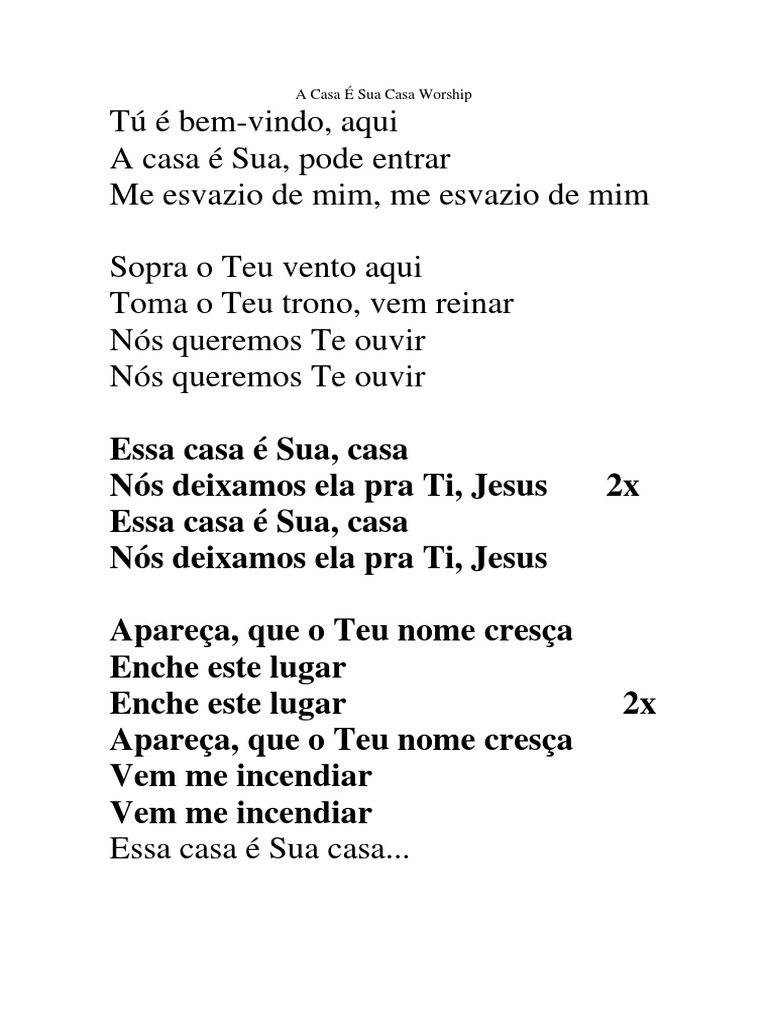 A Casa É Sua Casa Worship

Tú é bem-vindo, aqui
A casa é Sua, pode entrar
Me esvazio de mim, me esvazio de mim

Sopra o Teu vento aqui
Toma o Teu trono, vem reinar
Nós queremos Te ouvir
Nós queremos Te ouvir

Essa casa é Sua, casa
Nós deixamos ela pra Ti, Jesus 2x
Essa casa é Sua, casa
Nós deixamos ela pra Ti, Jesus

Apareça, que o Teu nome cresça
Enche este lugar
Enche este lugar 2x
Apareça, que o Teu nome cresça
Vem me incendiar
Vem me incendiar
Essa casa é Sua casa...